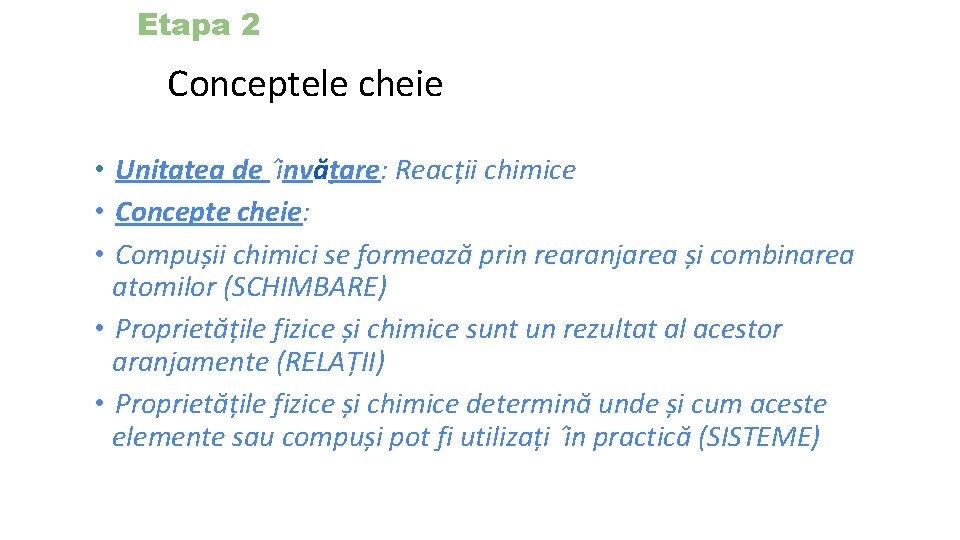 Etapa 2

Conceptele cheie

• Unitatea de învățare: Reacții chimice
• Concepte cheie:
• Compușii chimici se formează prin rearanjarea și combinarea atomilor (SCHIMBARE)
• Proprietățile fizice și chimice sunt un rezultat al acestor aranjamente (RELAȚII)
• Proprietățile fizice și chimice determină unde și cum aceste elemente sau compuși pot fi utilizați în practică (SISTEME)